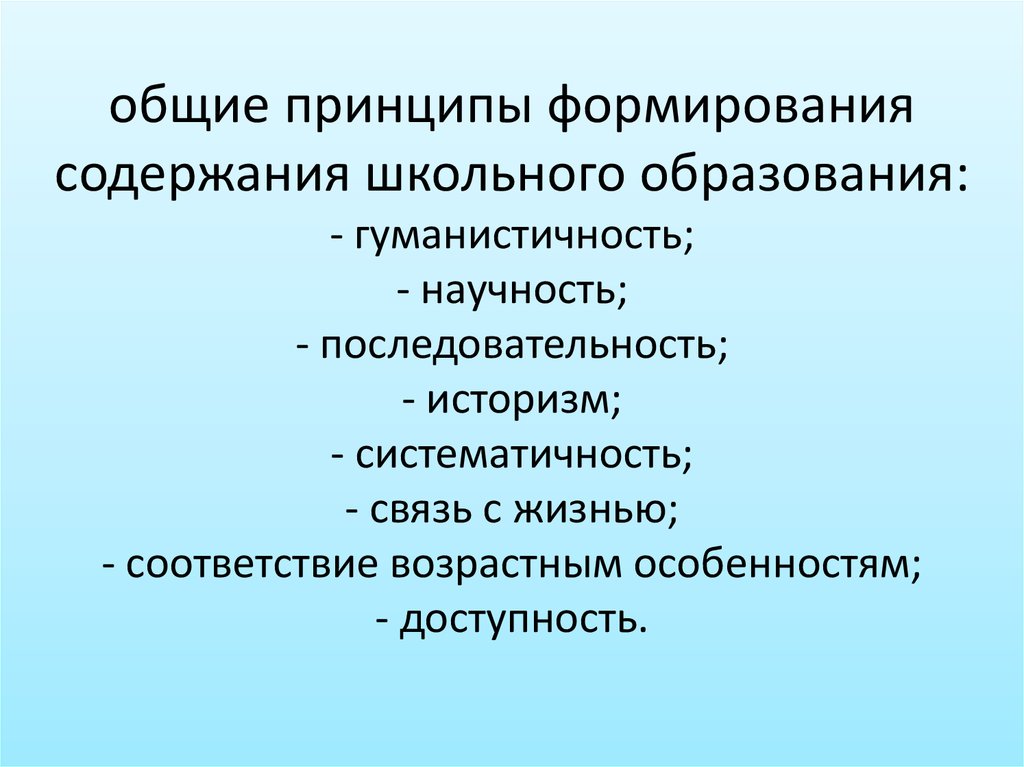 общие принципы формирования содержания школьного образования:
- гуманистичность;
- научность;
- последовательность;
- историзм;
- систематичность;
- связь с жизнью;
- соответствие возрастным особенностям;
- доступность.